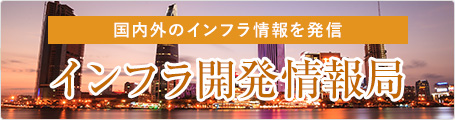 国内外のインフラ情報を発信

インフラ開発情報局